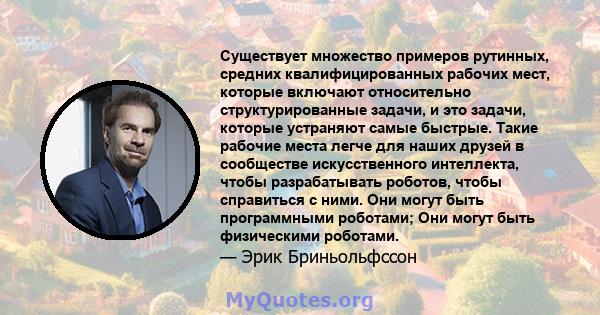 Существует множество примеров рутинных, средних квалифицированных рабочих мест, которые включают относительно структурированные задачи, и это задачи, которые устраняют самые быстрые. Такие рабочие места легче для наших друзей в сообществе искусственного интеллекта, чтобы разрабатывать роботов, чтобы справиться с ними. Они могут быть программными роботами; Они могут быть физическими роботами.

— Эрик Бриньольфссон

MyQuotes.org